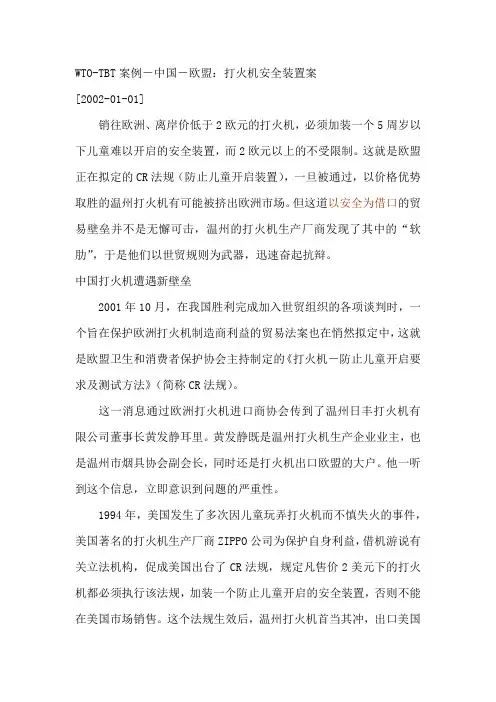 WTO-TBT 案例－中国－欧盟：打火机安全装置案

[2002-01-01]

销往欧洲、离岸价低于 2 欧元的打火机，必须加装一个 5 周岁以下儿童难以开启的安全装置，而 2 欧元以上的不受限制。这就是欧盟正在拟定的 CR 法规（防止儿童开启装置），一旦被通过，以价格优势取胜的温州打火机有可能被挤出欧洲市场。但这道以安全为借口的贸易壁垒并不是无懈可击，温州的打火机生产厂商发现了其中的“软肋”，于是他们以世贸规则为武器，迅速奋起抗辩。

中国打火机遭遇新壁垒

2001 年 10 月，在我国胜利完成加入世贸组织的各项谈判时，一个旨在保护欧洲打火机制造商利益的贸易法案也在悄然拟定中，这就是欧盟卫生和消费者保护协会主持制定的《打火机－防止儿童开启要求及测试方法》（简称 CR 法规）。

这一消息通过欧洲打火机进口商协会传到了温州日丰打火机有限公司董事长黄发静耳里。黄发静既是温州打火机生产企业业主，也是温州市烟具协会副会长，同时还是打火机出口欧盟的大户。他一听到这个信息，立即意识到问题的严重性。

1994 年，美国发生了多次因儿童玩弄打火机而不慎失火的事件，美国著名的打火机生产厂商 ZIPPO 公司为保护自身利益，借机游说有关立法机构，促成美国出台了 CR 法规，规定凡售价 2 美元下的打火机都必须执行该法规，加装一个防止儿童开启的安全装置，否则不能在美国市场销售。这个法规生效后，温州打火机首当其冲，出口美国